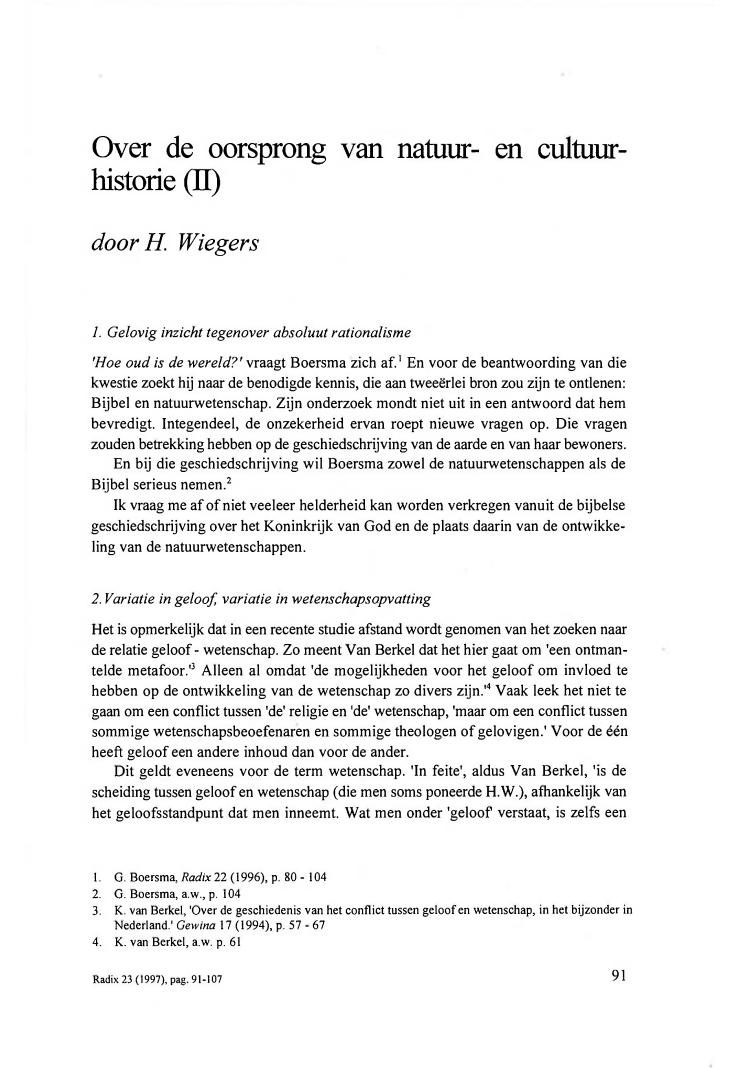 Over de oorsprong van natuur- en cultuurhistorie (II)

door H. Wiegers

1. Gelovig inzicht tegenover absoluut rationalisme

'Hoe oud is de wereld?' vraagt Boersma zich af.$^1$ En voor de beantwoording van die kwestie zoekt hij naar de benodigde kennis, die aan tweeërlei bron zou zijn te ontlenen: Bijbel en natuurwetenschap. Zijn onderzoek mondt niet uit in een antwoord dat hem bevredigt. Integendeel, de onzekerheid ervan roept nieuwe vragen op. Die vragen zouden betrekking hebben op de geschiedschrijving van de aarde en van haar bewoners.

En bij die geschiedschrijving wil Boersma zowel de natuurwetenschappen als de Bijbel serieus nemen.$^2$

Ik vraag me af of niet veeleer helderheid kan worden verkregen vanuit de bijbelse geschiedschrijving over het Koninkrijk van God en de plaats daarin van de ontwikkeling van de natuurwetenschappen.

2. Variatie in geloof, variatie in wetenschapsopvatting

Het is opmerkelijk dat in een recente studie afstand wordt genomen van het zoeken naar de relatie geloof - wetenschap. Zo meent Van Berkel dat het hier gaat om 'een ontmantelde metafoor.'$^3$ Alleen al omdat 'de mogelijkheden voor het geloof om invloed te hebben op de ontwikkeling van de wetenschap zo divers zijn.'$^4$ Vaak leek het niet te gaan om een conflict tussen 'de' religie en 'de' wetenschap, 'maar om een conflict tussen sommige wetenschapsbeoefenaren en sommige theologen of gelovigen.' Voor de één heeft geloof een andere inhoud dan voor de ander.

Dit geldt eveneens voor de term wetenschap. 'In feite', aldus Van Berkel, 'is de scheiding tussen geloof en wetenschap (die men soms poneerde H.W.), afhankelijk van het geloofsstandpunt dat men inneemt. Wat men onder 'geloof' verstaat, is zelfs een

1. G. Boersma, Radix 22 (1996), p. 80 - 104
2. G. Boersma, a.w., p. 104
3. K. van Berkel, 'Over de geschiedenis van het conflict tussen geloof en wetenschap, in het bijzonder in Nederland.' Gewina 17 (1994), p. 57 - 67
4. K. van Berkel, a.w. p. 61

Radix 23 (1997), pag. 91-107

91